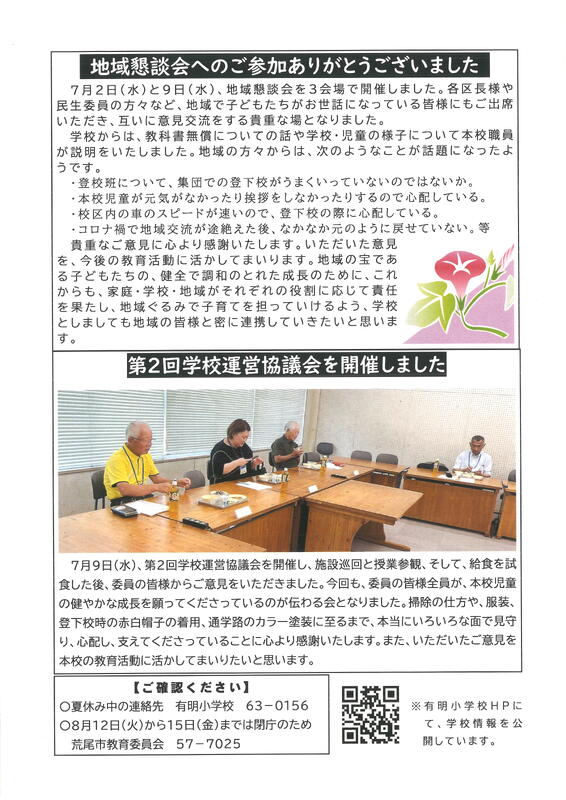 地域懇談会へのご参加ありがとうございました

7月2日（水）と9日（水）、地域懇談会を3会場で開催しました。各区長様や民生委員の方々など、地域で子どもたちがお世話になっている皆様にもご出席いただき、互いに意見交流をする貴重な場となりました。

学校からは、教科書無償についての話や学校・児童の様子について本校職員が説明をいたしました。地域の方々からは、次のようなことが話題になったようです。

・登校班について、集団での登下校がうまくいっていないのではないか。
・本校児童が元気がなかったり挨拶をしなかったりするので心配している。
・校区内の車のスピードが速いので、登下校の際に心配している。
・コロナ禍で地域交流が途絶えた後、なかなか元のように戻せていない。等

貴重なご意見に心より感謝いたします。いただいた意見を、今後の教育活動に活かしてまいります。地域の宝である子どもたちの、健全で調和のとれた成長のために、これからも、家庭・学校・地域がそれぞれの役割に応じて責任を果たし、地域ぐるみで子育てを担っていけるよう、学校としましても地域の皆様と密に連携していきたいと思います。

第2回学校運営協議会を開催しました

7月9日(水)、第2回学校運営協議会を開催し、施設巡回と授業参観、そして、給食を試食した後、委員の皆様からご意見をいただきました。今回も、委員の皆様全員が、本校児童の健やかな成長を願ってくださっているのが伝わる会となりました。掃除の仕方や、服装、登下校時の赤白帽子の着用、通学路のカラー塗装に至るまで、本当にいろいろな面で見守り、心配し、支えてくださっていることに心より感謝いたします。また、いただいたご意見を本校の教育活動に活かしてまいりたいと思います。

【ご確認ください】
○夏休み中の連絡先　有明小学校　63－0156
○8月12日(火)から15日(金)までは閉庁のため
荒尾市教育委員会　57－7025

※有明小学校HPにて、学校情報を公開しています。